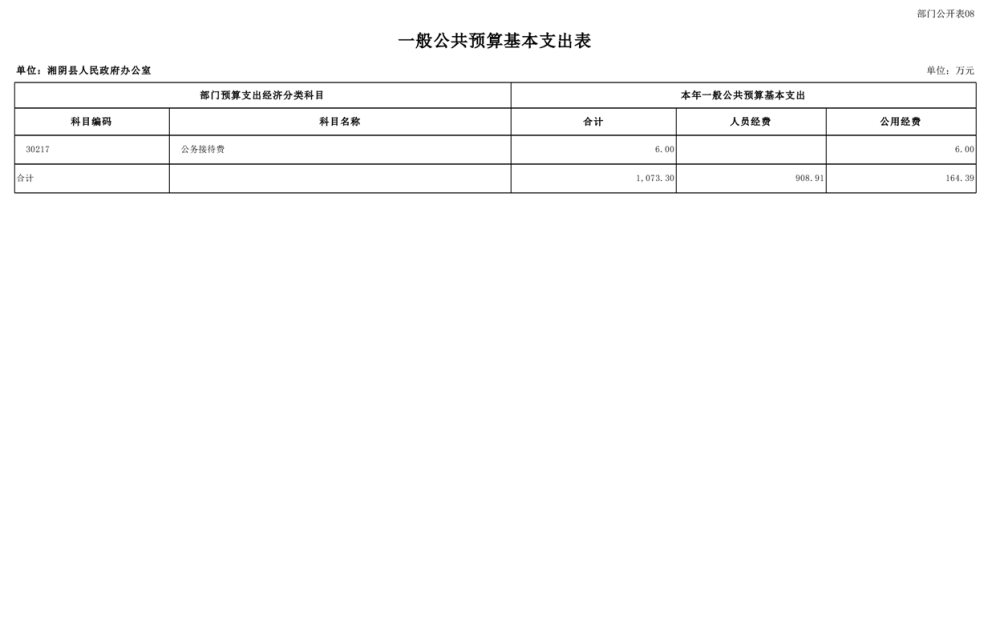 部门公开表08

一般公共预算基本支出表

单位：湘阴县人民政府办公室

单位：万元

| 部门预算支出经济分类科目 | | 本年一般公共预算基本支出 | | |
|---|---|---|---|---|
| 科目编码 | 科目名称 | 合计 | 人员经费 | 公用经费 |
| 30217 | 公务接待费 | 6.00 | | 6.00 |
| 合计 | | 1,073.30 | 908.91 | 164.39 |